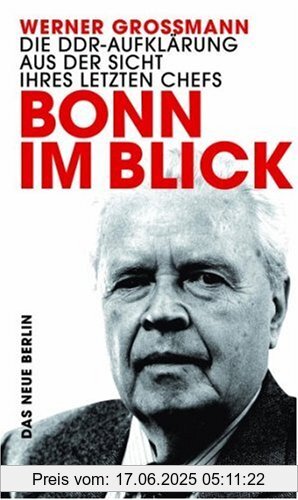 WERNER GROSSMANN
DIE DDR-AUFKLÄRUNG AUS DER SICHT IHRES LETZTEN CHEFS

BONN IM BLICK

DAS NEUE BERLIN

Preis vom: 17.06.2025 05:11:22